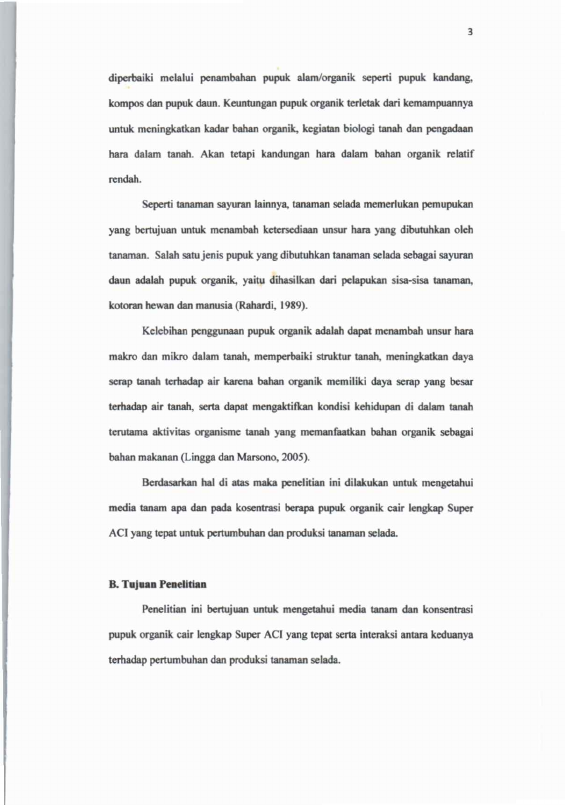 3

diperbaiki melalui penambahan pupuk alam/organik seperti pupuk kandang, kompos dan pupuk daun. Keuntungan pupuk organik terletak dari kemampuannya untuk meningkatkan kadar bahan organik, kegiatan biologi tanah dan pengadaan hara dalam tanah. Akan tetapi kandungan hara dalam bahan organik relatif rendah.

Seperti tanaman sayuran lainnya, tanaman selada memerlukan pemupukan yang bertujuan untuk menambah ketersediaan unsur hara yang dibutuhkan oleh tanaman. Salah satu jenis pupuk yang dibutuhkan tanaman selada sebagai sayuran daun adalah pupuk organik, yaitu dihasilkan dari pelapukan sisa-sisa tanaman, kotoran hewan dan manusia (Rahardi, 1989).

Kelebihan penggunaan pupuk organik adalah dapat menambah unsur hara makro dan mikro dalam tanah, memperbaiki struktur tanah, meningkatkan daya serap tanah terhadap air karena bahan organik memiliki daya serap yang besar terhadap air tanah, serta dapat mengaktifkan kondisi kehidupan di dalam tanah terutama aktivitas organisme tanah yang memanfaatkan bahan organik sebagai bahan makanan (Lingga dan Marsono, 2005).

Berdasarkan hal di atas maka penelitian ini dilakukan untuk mengetahui media tanam apa dan pada kosentrasi berapa pupuk organik cair lengkap Super ACI yang tepat untuk pertumbuhan dan produksi tanaman selada.

B. Tujuan Penelitian

Penelitian ini bertujuan untuk mengetahui media tanam dan konsentrasi pupuk organik cair lengkap Super ACI yang tepat serta interaksi antara keduanya terhadap pertumbuhan dan produksi tanaman selada.